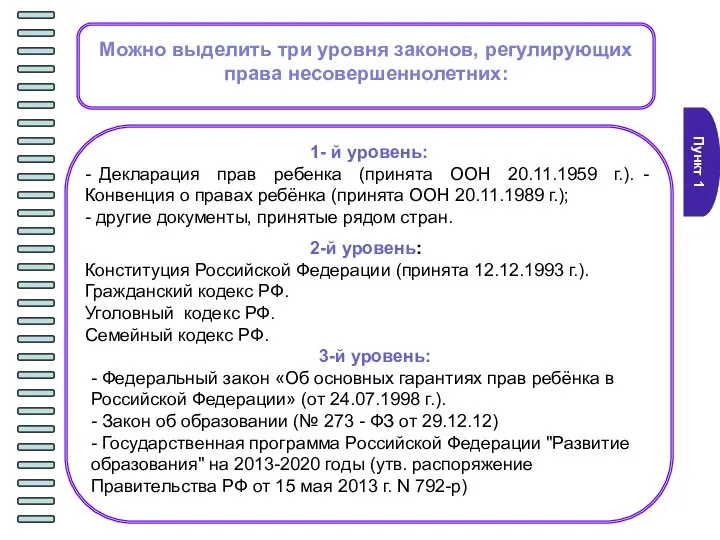 Можно выделить три уровня законов, регулирующих права несовершеннолетних:

Пункт 1

1- й уровень:
- Декларация прав ребенка (принята ООН 20.11.1959 г.). - Конвенция о правах ребёнка (принята ООН 20.11.1989 г.);
- другие документы, принятые рядом стран.

2-й уровень:
Конституция Российской Федерации (принята 12.12.1993 г.).
Гражданский кодекс РФ.
Уголовный кодекс РФ.
Семейный кодекс РФ.

3-й уровень:
- Федеральный закон «Об основных гарантиях прав ребёнка в Российской Федерации» (от 24.07.1998 г.).
- Закон об образовании (№ 273 - ФЗ от 29.12.12)
- Государственная программа Российской Федерации "Развитие образования" на 2013-2020 годы (утв. распоряжение Правительства РФ от 15 мая 2013 г. N 792-р)